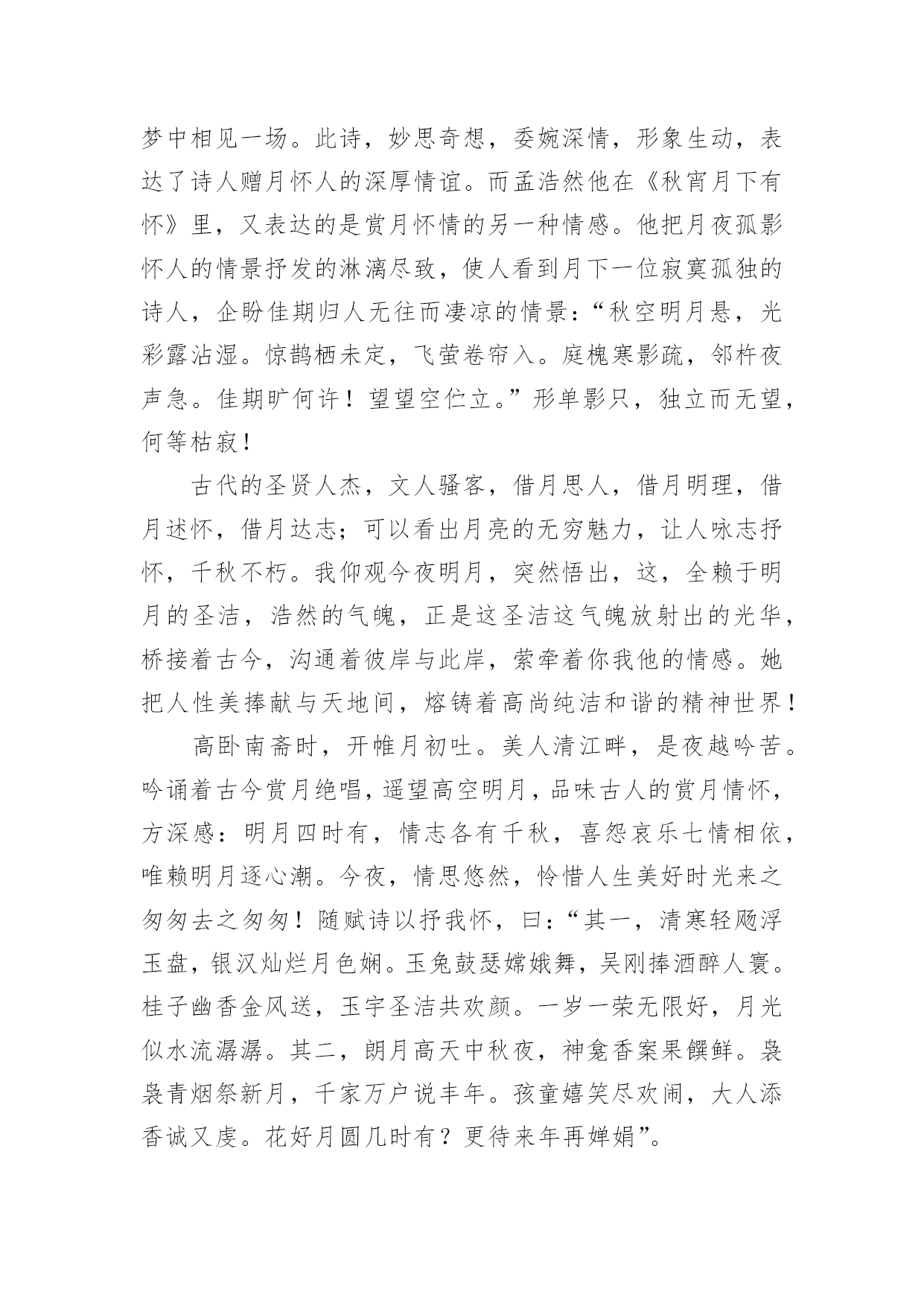 梦中相见一场。此诗，妙思奇想，委婉深情，形象生动，表达了诗人赠月怀人的深厚情谊。而孟浩然他在《秋宵月下有怀》里，又表达的是赏月怀情的另一种情感。他把月夜孤影怀人的情景抒发的淋漓尽致，使人看到月下一位寂寞孤独的诗人，企盼佳期归人无往而凄凉的情景：“秋空明月悬，光彩露沾湿。惊鹊栖未定，飞萤卷帘入。庭槐寒影疏，邻杵夜声急。佳期旷何许！望望空伫立。”形单影只，独立而无望，何等枯寂！

古代的圣贤人杰，文人骚客，借月思人，借月明理，借月述怀，借月达志；可以看出月亮的无穷魅力，让人咏志抒怀，千秋不朽。我仰观今夜明月，突然悟出，这，全赖于明月的圣洁，浩然的气魄，正是这圣洁这气魄放射出的光华，桥接着古今，沟通着彼岸与此岸，萦牵着你我他的情感。她把人性美捧献与天地间，熔铸着高尚纯洁和谐的精神世界！

高卧南斋时，开帷月初吐。美人清江畔，是夜越吟苦。吟诵着古今赏月绝唱，遥望高空明月，品味古人的赏月情怀，方深感：明月四时有，情志各有千秋，喜怨哀乐七情相依，唯赖明月逐心潮。今夜，情思悠然，怜惜人生美好时光来之匆匆去之匆匆！随赋诗以抒我怀，曰：“其一，清寒轻飏浮玉盘，银汉灿烂月色娴。玉兔鼓瑟嫦娥舞，吴刚捧酒醉人寰。桂子幽香金风送，玉宇圣洁共欢颜。一岁一荣无限好，月光似水流潺潺。其二，朗月高天中秋夜，神龛香案果馔鲜。袅袅青烟祭新月，千家万户说丰年。孩童嬉笑尽欢闹，大人添香诚又虔。花好月圆几时有？更待来年再婵娟”。